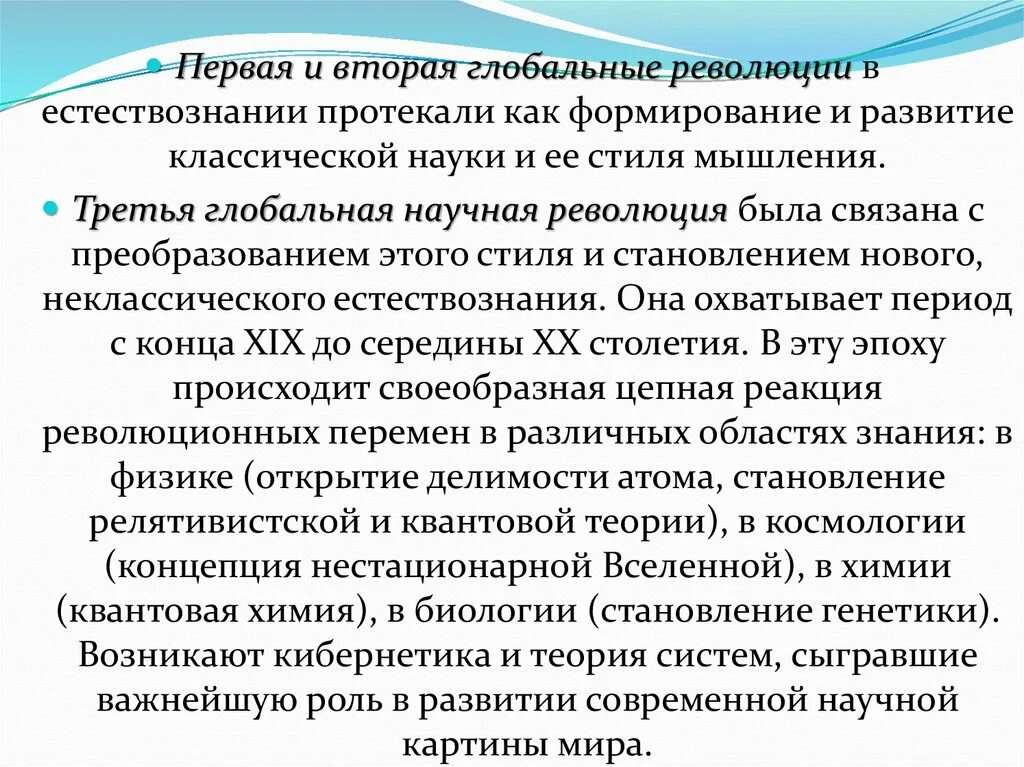 Первая и вторая глобальные революции в естествознании протекали как формирование и развитие классической науки и ее стиля мышления.

Третья глобальная научная революция была связана с преобразованием этого стиля и становлением нового, неклассического естествознания. Она охватывает период с конца XIX до середины XX столетия. В эту эпоху происходит своеобразная цепная реакция революционных перемен в различных областях знания: в физике (открытие делимости атома, становление релятивистской и квантовой теории), в космологии (концепция нестационарной Вселенной), в химии (квантовая химия), в биологии (становление генетики). Возникают кибернетика и теория систем, сыгравшие важнейшую роль в развитии современной научной картины мира.